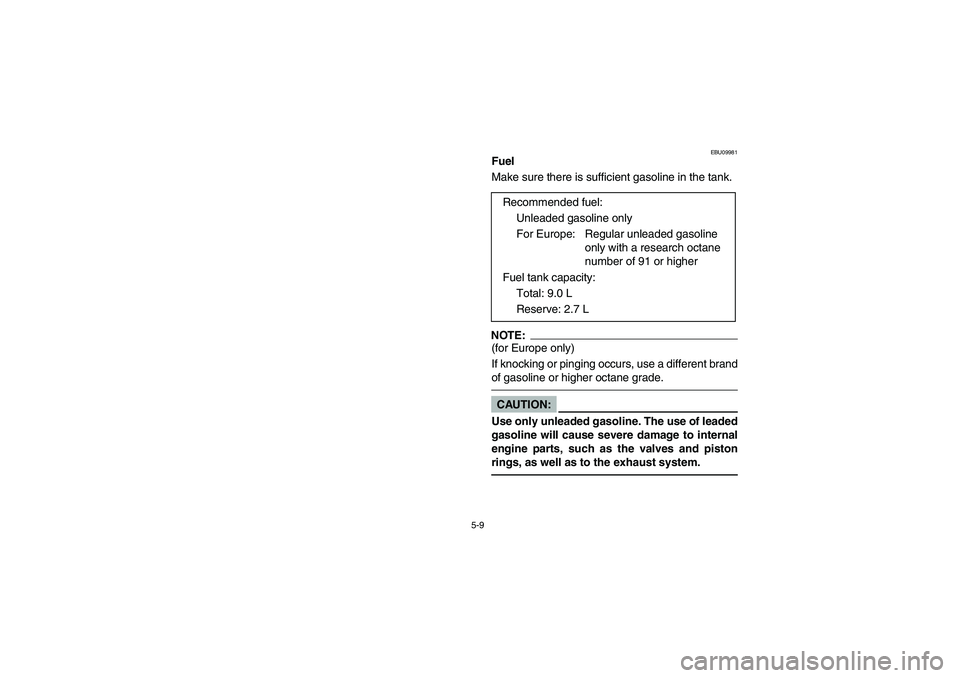 EBU09981
Fuel

Make sure there is sufficient gasoline in the tank.

Recommended fuel:
Unleaded gasoline only
For Europe: Regular unleaded gasoline only with a research octane number of 91 or higher
Fuel tank capacity:
Total: 9.0 L
Reserve: 2.7 L

NOTE:
(for Europe only)

If knocking or pinging occurs, use a different brand of gasoline or higher octane grade.

CAUTION:

Use only unleaded gasoline. The use of leaded gasoline will cause severe damage to internal engine parts, such as the valves and piston rings, as well as to the exhaust system.

5-9

carmanualsonline.info